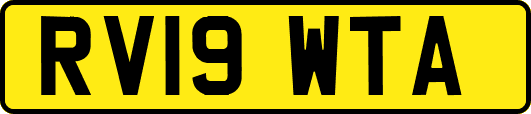 RV19 WTA